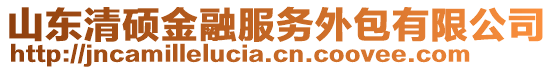 山东清硕金融服务外包有限公司
http://jncamillelucia.cn.coovee.com